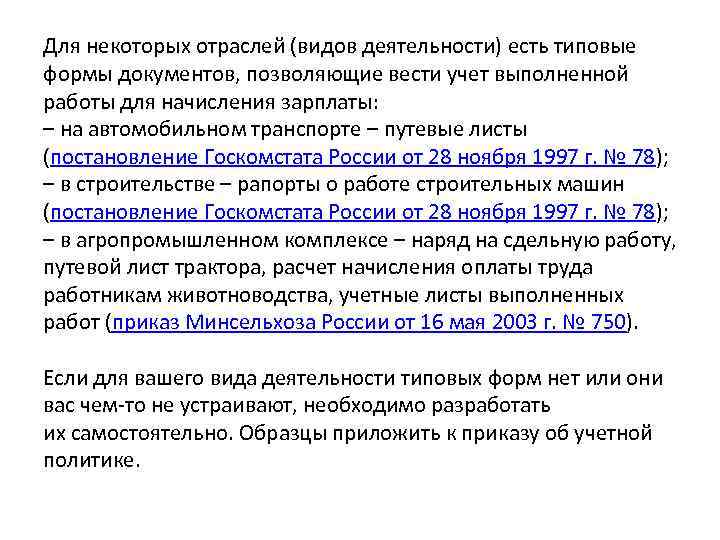 Для некоторых отраслей (видов деятельности) есть типовые формы документов, позволяющие вести учет выполненной работы для начисления зарплаты:
– на автомобильном транспорте – путевые листы (постановление Госкомстата России от 28 ноября 1997 г. № 78);
– в строительстве – рапорты о работе строительных машин (постановление Госкомстата России от 28 ноября 1997 г. № 78);
– в агропромышленном комплексе – наряд на сдельную работу, путевой лист трактора, расчет начисления оплаты труда работникам животноводства, учетные листы выполненных работ (приказ Минсельхоза России от 16 мая 2003 г. № 750).

Если для вашего вида деятельности типовых форм нет или они вас чем-то не устраивают, необходимо разработать их самостоятельно. Образцы приложить к приказу об учетной политике.